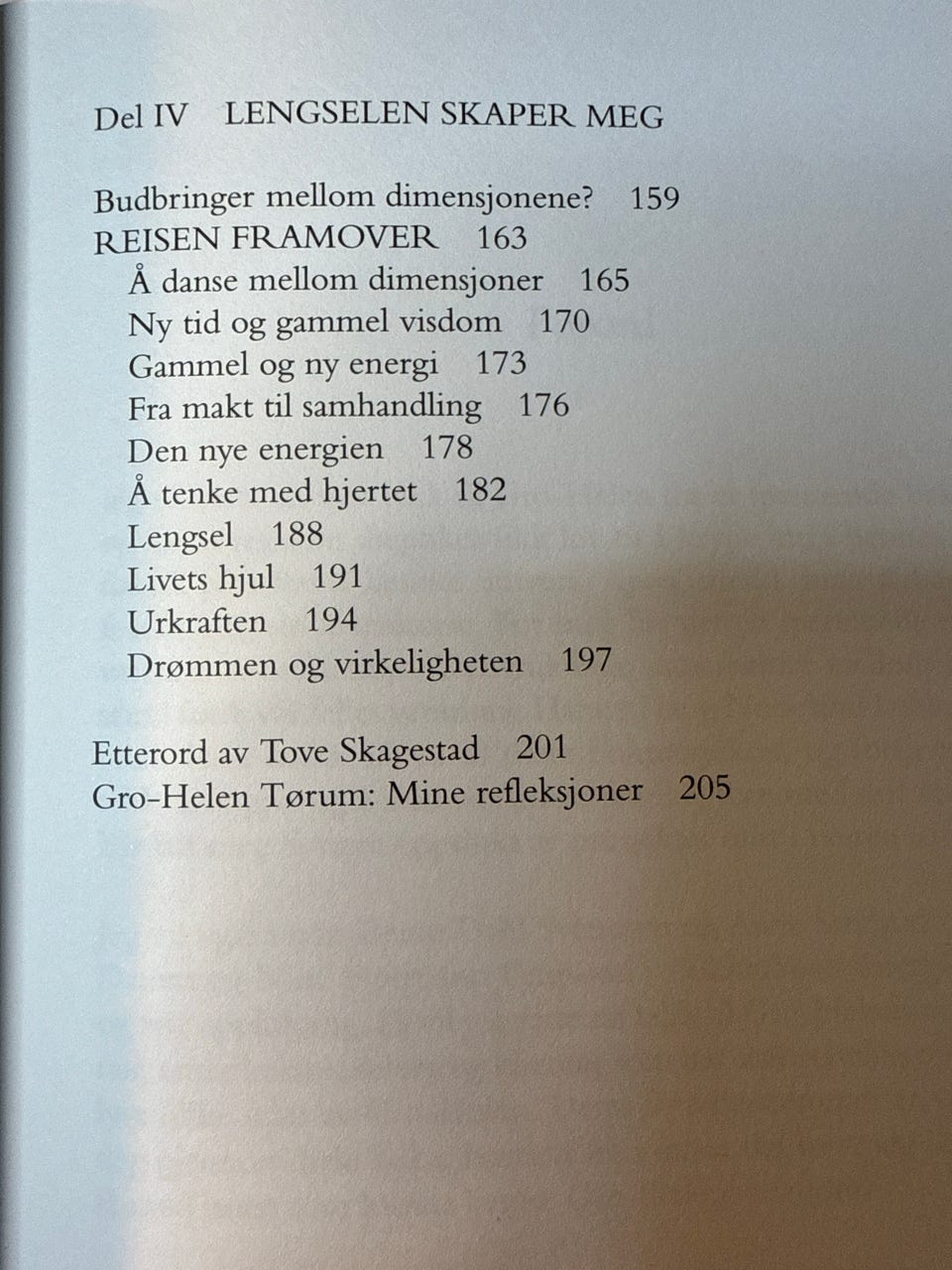 Del IV LENGSELEN SKAPER MEG

Budbringer mellom dimensjonene? 159
REISEN FRAMOVER 163
Å danse mellom dimensjoner 165
Ny tid og gammel visdom 170
Gammel og ny energi 173
Fra makt til samhandling 176
Den nye energien 178
Å tenke med hjertet 182
Lengsel 188
Livets hjul 191
Urkraften 194
Drømmen og virkeligheten 197

Etterord av Tove Skagestad 201
Gro-Helen Tørum: Mine refleksjoner 205